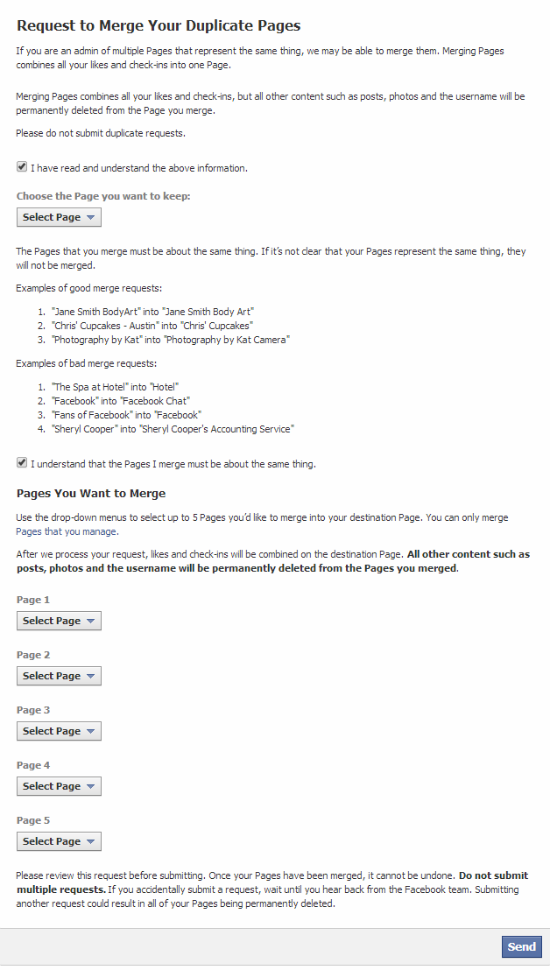 Request to Merge Your Duplicate Pages

If you are an admin of multiple Pages that represent the same thing, we may be able to merge them. Merging Pages combines all your likes and check-ins into one Page.

Merging Pages combines all your likes and check-ins, but all other content such as posts, photos and the username will be permanently deleted from the Page you merge.

Please do not submit duplicate requests.

I have read and understand the above information.

Choose the Page you want to keep:

Select Page

The Pages that you merge must be about the same thing. If it's not clear that your Pages represent the same thing, they will not be merged.

Examples of good merge requests:

1. "Jane Smith BodyArt" into "Jane Smith Body Art"
2. "Chris' Cupcakes - Austin" into "Chris' Cupcakes"
3. "Photography by Kat" into "Photography by Kat Camera"

Examples of bad merge requests:

1. "The Spa at Hotel" into "Hotel"
2. "Facebook" into "Facebook Chat"
3. "Fans of Facebook" into "Facebook"
4. "Sheryl Cooper" into "Sheryl Cooper's Accounting Service"

I understand that the Pages I merge must be about the same thing.

Pages You Want to Merge

Use the drop-down menus to select up to 5 Pages you'd like to merge into your destination Page. You can only merge Pages that you manage.

After we process your request, likes and check-ins will be combined on the destination Page. All other content such as posts, photos and the username will be permanently deleted from the Pages you merged.

Page 1

Select Page

Page 2

Select Page

Page 3

Select Page

Page 4

Select Page

Page 5

Select Page

Please review this request before submitting. Once your Pages have been merged, it cannot be undone. Do not submit multiple requests. If you accidentally submit a request, wait until you hear back from the Facebook team. Submitting another request could result in all of your Pages being permanently deleted.

Send